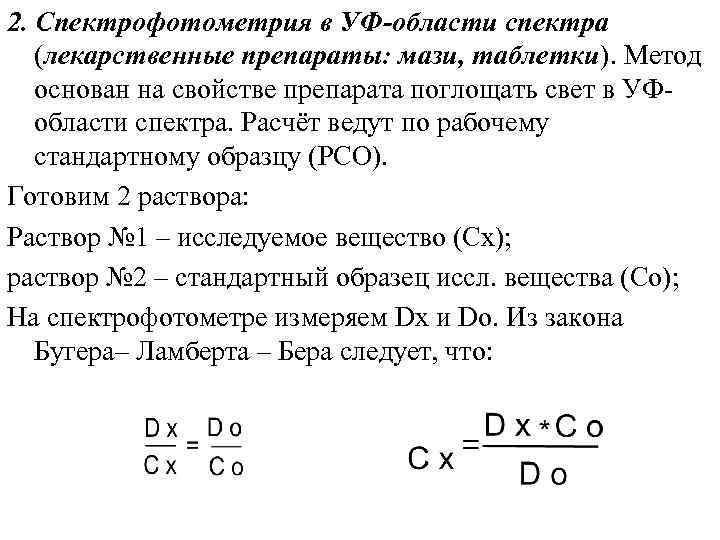 2. Спектрофотометрия в УФ-области спектра (лекарственные препараты: мази, таблетки). Метод основан на свойстве препарата поглощать свет в УФ-области спектра. Расчёт ведут по рабочему стандартному образцу (РСО).

Готовим 2 раствора:

Раствор №1 – исследуемое вещество (Сх);

раствор №2 – стандартный образец иссл. вещества (Со);

На спектрофотометре измеряем Dx и Do. Из закона Бугера– Ламберта – Бера следует, что:

$\frac{Dx}{Cx} = \frac{Do}{Co}$

$Cx = \frac{Dx * Co}{Do}$